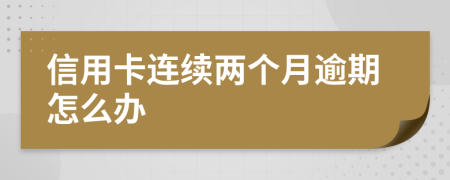 信用卡连续两个月逾期怎么办